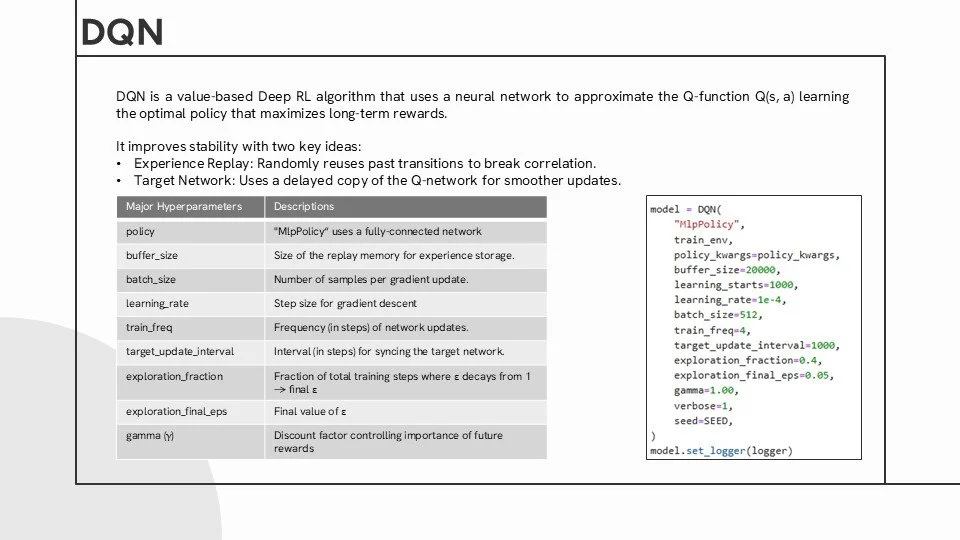 DQN

DQN is a value-based Deep RL algorithm that uses a neural network to approximate the Q-function Q(s, a) learning the optimal policy that maximizes long-term rewards.

It improves stability with two key ideas:
• Experience Replay: Randomly reuses past transitions to break correlation.
• Target Network: Uses a delayed copy of the Q-network for smoother updates.

| Major Hyperparameters | Descriptions |
|---|---|
| policy | "MlpPolicy" uses a fully-connected network |
| buffer_size | Size of the replay memory for experience storage. |
| batch_size | Number of samples per gradient update. |
| learning_rate | Step size for gradient descent |
| train_freq | Frequency (in steps) of network updates. |
| target_update_interval | Interval (in steps) for syncing the target network. |
| exploration_fraction | Fraction of total training steps where ε decays from 1 → final ε |
| exploration_final_eps | Final value of ε |
| gamma (γ) | Discount factor controlling importance of future rewards |

model = DQN(
    "MlpPolicy",
    train_env,
    policy_kwargs=policy_kwargs,
    buffer_size=20000,
    learning_starts=1000,
    learning_rate=1e-4,
    batch_size=512,
    train_freq=4,
    target_update_interval=1000,
    exploration_fraction=0.4,
    exploration_final_eps=0.05,
    gamma=1.00,
    verbose=1,
    seed=SEED,
)
model.set_logger(logger)